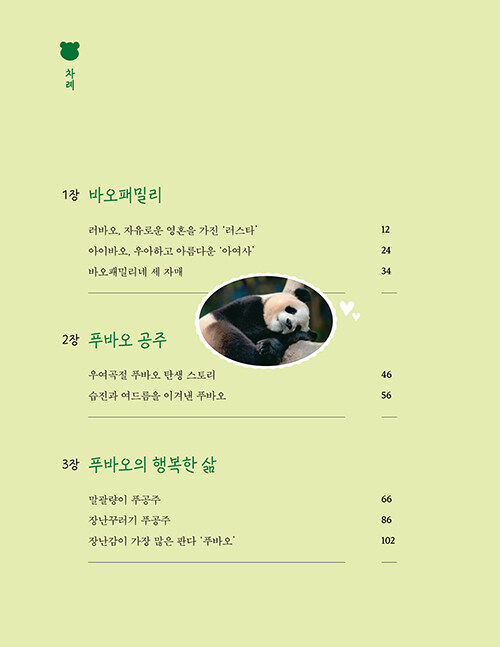 차례

1장 바오패밀리

러바오, 자유로운 영혼을 가진 '러스타' 12
아이바오, 우아하고 아름다운 '아여사' 24
바오패밀리네 세 자매 34

2장 푸바오 공주

우여곡절 푸바오 탄생 스토리 46
습진과 여드름을 이겨낸 푸바오 56

3장 푸바오의 행복한 삶

말괄량이 푸공주 66
장난꾸러기 푸공주 86
장난감이 가장 많은 판다 '푸바오' 102